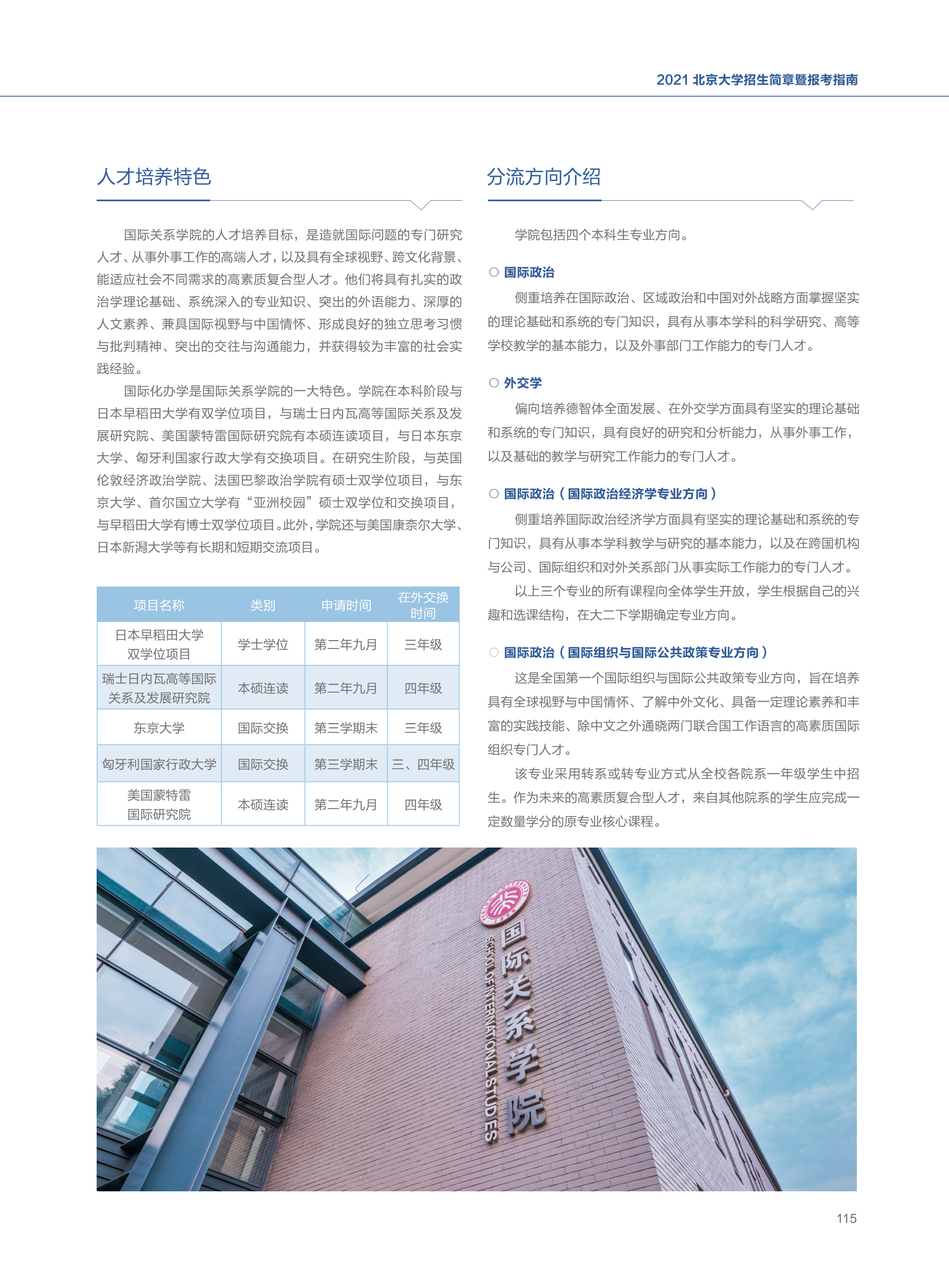 2021 北京大学招生简章暨报考指南

人才培养特色

国际关系学院的人才培养目标，是造就国际问题的专门研究人才、从事外事工作的高端人才，以及具有全球视野、跨文化背景、能适应社会不同需求的高素质复合型人才。他们将具有扎实的政治学理论基础、系统深入的专业知识、突出的外语能力、深厚的人文素养、兼具国际视野与中国情怀、形成良好的独立思考习惯与批判精神、突出的交往与沟通能力，并获得较为丰富的社会实践经验。

国际化办学是国际关系学院的一大特色。学院在本科阶段与日本早稻田大学有双学位项目，与瑞士日内瓦高等国际关系及发展研究院、美国蒙特雷国际研究院有本硕连读项目，与日本东京大学、匈牙利国家行政大学有交换项目。在研究生阶段，与英国伦敦经济政治学院、法国巴黎政治学院有硕士双学位项目，与东京大学、首尔国立大学有“亚洲校园”硕士双学位和交换项目，与早稻田大学有博士双学位项目。此外，学院还与美国康奈尔大学、日本新潟大学等有长期和短期交流项目。

| 项目名称 | 类别 | 申请时间 | 在外交换时间 |
|---|---|---|---|
| 日本早稻田大学双学位项目 | 学士学位 | 第二年九月 | 三年级 |
| 瑞士日内瓦高等国际关系及发展研究院 | 本硕连读 | 第二年九月 | 四年级 |
| 东京大学 | 国际交换 | 第三学期末 | 三年级 |
| 匈牙利国家行政大学 | 国际交换 | 第三学期末 | 三、四年级 |
| 美国蒙特雷国际研究院 | 本硕连读 | 第二年九月 | 四年级 |

分流方向介绍

学院包括四个本科生专业方向。

○ 国际政治

侧重培养在国际政治、区域政治和中国对外战略方面掌握坚实的理论基础和系统的专门知识，具有从事本学科的科学研究、高等学校教学的基本能力，以及外事部门工作能力的专门人才。

○ 外交学

偏向培养德智体全面发展、在外交学方面具有坚实的理论基础和系统的专门知识，具有良好的研究和分析能力，从事外事工作，以及基础的教学与研究工作能力的专门人才。

○ 国际政治（国际政治经济学专业方向）

侧重培养国际政治经济学方面具有坚实的理论基础和系统的专门知识，具有从事本学科教学与研究的基本能力，以及在跨国机构与公司、国际组织和对外关系部门从事实际工作能力的专门人才。

以上三个专业的所有课程向全体学生开放，学生根据自己的兴趣和选课结构，在大二下学期确定专业方向。

○ 国际政治（国际组织与国际公共政策专业方向）

这是全国第一个国际组织与国际公共政策专业方向，旨在培养具有全球视野与中国情怀、了解中外文化、具备一定理论素养和丰富的实践技能、除中文之外通晓两门联合国工作语言的高素质国际组织专门人才。

该专业采用转系或转专业方式从全校各院系一年级学生中招生。作为未来的高素质复合型人才，来自其他院系的学生应完成一定数量学分的原专业核心课程。

国际关系学院
SCHOOL OF INTERNATIONAL STUDIES

115